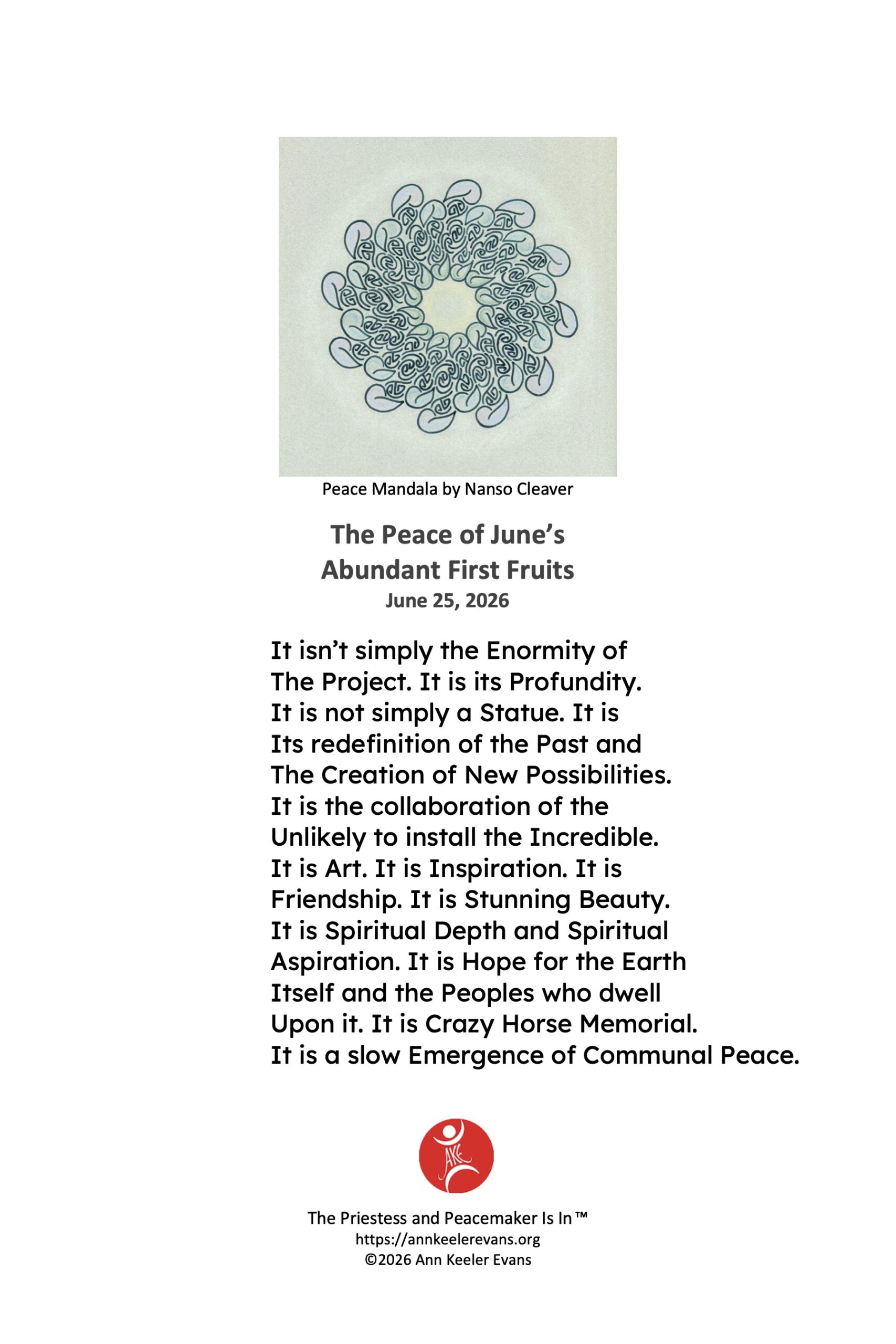 Peace Mandala by Nanso Cleaver

The Peace of June's
Abundant First Fruits
June 25, 2026

It isn't simply the Enormity of
The Project. It is its Profundity.
It is not simply a Statue. It is
Its redefinition of the Past and
The Creation of New Possibilities.
It is the collaboration of the
Unlikely to install the Incredible.
It is Art. It is Inspiration. It is
Friendship. It is Stunning Beauty.
It is Spiritual Depth and Spiritual
Aspiration. It is Hope for the Earth
Itself and the Peoples who dwell
Upon it. It is Crazy Horse Memorial.
It is a slow Emergence of Communal Peace.

AKE

The Priestess and Peacemaker Is In™
https://annkeelerevans.org
©2026 Ann Keeler Evans